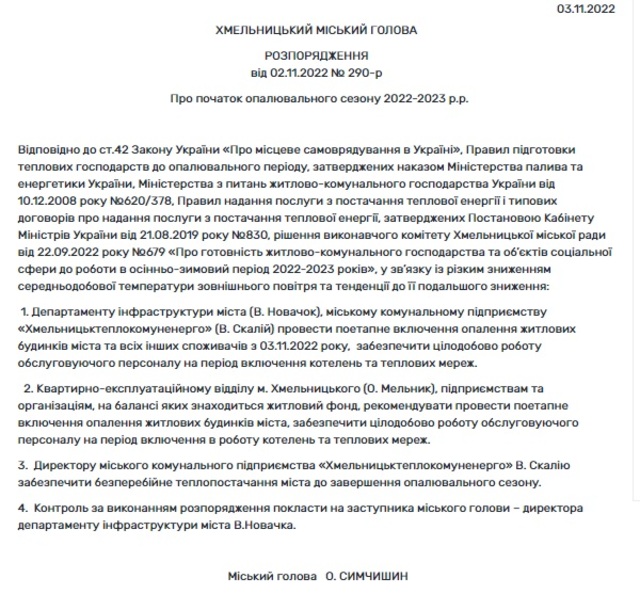 03.11.2022

ХМЕЛЬНИЦЬКИЙ МІСЬКИЙ ГОЛОВА

РОЗПОРЯДЖЕННЯ
від 02.11.2022 № 290-р

Про початок опалювального сезону 2022-2023 р.р.

Відповідно до ст.42 Закону України «Про місцеве самоврядування в Україні», Правил підготовки теплових господарств до опалювального періоду, затверджених наказом Міністерства палива та енергетики України, Міністерства з питань житлово-комунального господарства України від 10.12.2008 року №620/378, Правил надання послуги з постачання теплової енергії і типових договорів про надання послуги з постачання теплової енергії, затверджених Постановою Кабінету Міністрів України від 21.08.2019 року №830, рішення виконавчого комітету Хмельницької міської ради від 22.09.2022 року №679 «Про готовність житлово-комунального господарства та об'єктів соціальної сфери до роботи в осінньо-зимовий період 2022-2023 років», у зв'язку із різким зниженням середньодобової температури зовнішнього повітря та тенденції до її подальшого зниження:

1. Департаменту інфраструктури міста (В. Новачок), міському комунальному підприємству «Хмельницьктеплокомуненерго» (В. Скалій) провести поетапне включення опалення житлових будинків міста та всіх інших споживачів з 03.11.2022 року, забезпечити цілодобово роботу обслуговуючого персоналу на період включення котелень та теплових мереж.

2. Квартирно-експлуатаційному відділу м. Хмельницького (О. Мельник), підприємствам та організаціям, на балансі яких знаходиться житловий фонд, рекомендувати провести поетапне включення опалення житлових будинків міста, забезпечити цілодобово роботу обслуговуючого персоналу на період включення в роботу котелень та теплових мереж.

3. Директору міського комунального підприємства «Хмельницьктеплокомуненерго» В. Скалію забезпечити безперебійне теплопостачання міста до завершення опалювального сезону.

4. Контроль за виконанням розпорядження покласти на заступника міського голови – директора департаменту інфраструктури міста В.Новачка.

Міський голова О. СИМЧИШИН